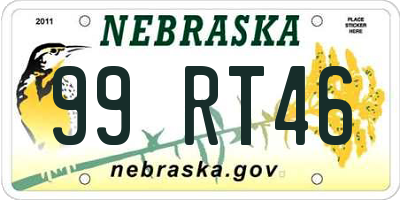 2011

NEBRASKA

PLACE STICKER HERE

99 RT46

nebraska.gov